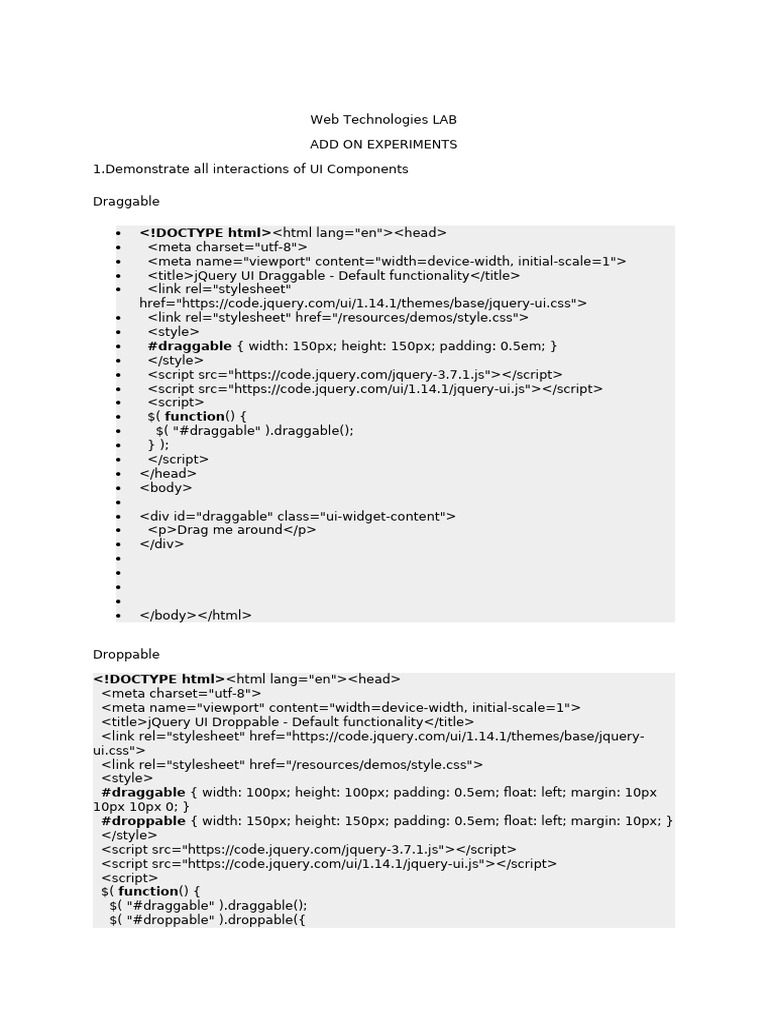 Web Technologies LAB

ADD ON EXPERIMENTS

1.Demonstrate all interactions of UI Components

Draggable

- <!DOCTYPE html><html lang="en"><head>
- <meta charset="utf-8">
- <meta name="viewport" content="width=device-width, initial-scale=1">
- <title>jQuery UI Draggable - Default functionality</title>
- <link rel="stylesheet" href="https://code.jquery.com/ui/1.14.1/themes/base/jquery-ui.css">
- <link rel="stylesheet" href="/resources/demos/style.css">
- <style>
- #draggable { width: 150px; height: 150px; padding: 0.5em; }
- </style>
- <script src="https://code.jquery.com/jquery-3.7.1.js"></script>
- <script src="https://code.jquery.com/ui/1.14.1/jquery-ui.js"></script>
- <script>
- $( function() {
- $( "#draggable" ).draggable();
- } );
- </script>
- </head>
- <body>
-
- <div id="draggable" class="ui-widget-content">
- <p>Drag me around</p>
- </div>
-
-
-
-
- </body></html>

Droppable

<!DOCTYPE html><html lang="en"><head>
<meta charset="utf-8">
<meta name="viewport" content="width=device-width, initial-scale=1">
<title>jQuery UI Droppable - Default functionality</title>
<link rel="stylesheet" href="https://code.jquery.com/ui/1.14.1/themes/base/jquery-ui.css">
<link rel="stylesheet" href="/resources/demos/style.css">
<style>
#draggable { width: 100px; height: 100px; padding: 0.5em; float: left; margin: 10px 10px 10px 0; }
#droppable { width: 150px; height: 150px; padding: 0.5em; float: left; margin: 10px; }
</style>
<script src="https://code.jquery.com/jquery-3.7.1.js"></script>
<script src="https://code.jquery.com/ui/1.14.1/jquery-ui.js"></script>
<script>
$( function() {
$( "#draggable" ).draggable();
$( "#droppable" ).droppable({